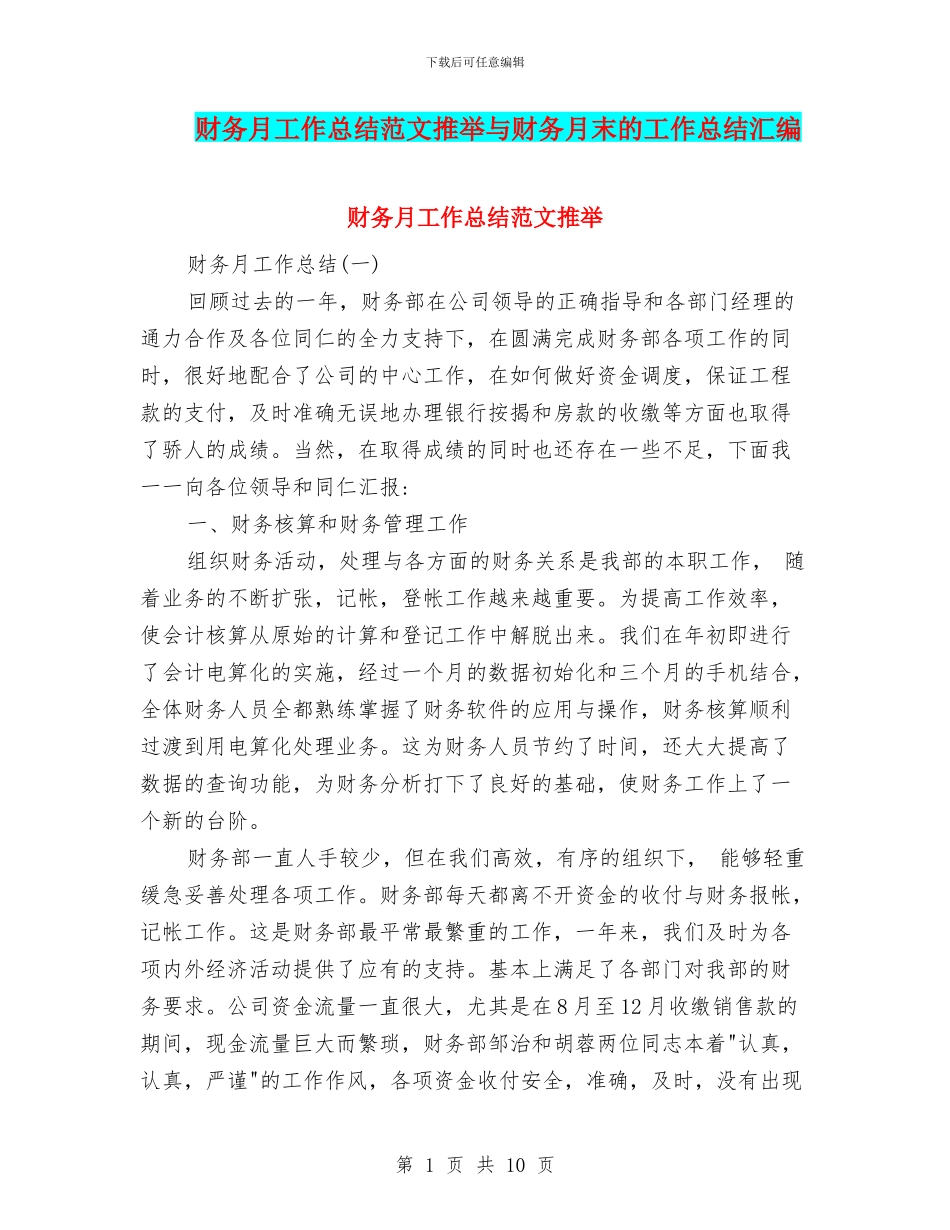 下载后可任意编辑

财务月工作总结范文推举与财务月末的工作总结汇编

财务月工作总结范文推举

财务月工作总结(一)

回顾过去的一年，财务部在公司领导的正确指导和各部门经理的通力合作及各位同仁的全力支持下，在圆满完成财务部各项工作的同时，很好地配合了公司的中心工作，在如何做好资金调度，保证工程款的支付，及时准确无误地办理银行按揭和房款的收缴等方面也取得了骄人的成绩。当然，在取得成绩的同时也还存在一些不足，下面我一一向各位领导和同仁汇报：

一、财务核算和财务管理工作

组织财务活动，处理与各方面的财务关系是我部的本职工作， 随着业务的不断扩张，记帐，登帐工作越来越重要。为提高工作效率，使会计核算从原始的计算和登记工作中解脱出来。我们在年初即进行了会计电算化的实施，经过一个月的数据初始化和三个月的手机结合，全体财务人员全都熟练掌握了财务软件的应用与操作，财务核算顺利过渡到用电算化处理业务。这为财务人员节约了时间，还大大提高了数据的查询功能，为财务分析打下了良好的基础，使财务工作上了一个新的台阶。

财务部一直人手较少，但在我们高效，有序的组织下， 能够轻重缓急妥善处理各项工作。财务部每天都离不开资金的收付与财务报帐，记帐工作。这是财务部最平常最繁重的工作，一年来，我们及时为各项内外经济活动提供了应有的支持。基本上满足了各部门对我部的财务要求。公司资金流量一直很大，尤其是在8月至12月收缴销售款的期间，现金流量巨大而繁琐，财务部邹治和胡蓉两位同志本着"认真，认真，严谨"的工作作风，各项资金收付安全，准确，及时，没有出现

第 1 页 共 10 页